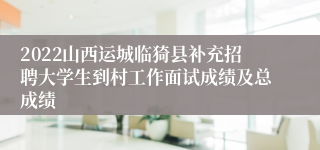 2022山西运城临猗县补充招聘大学生到村工作面试成绩及总成绩